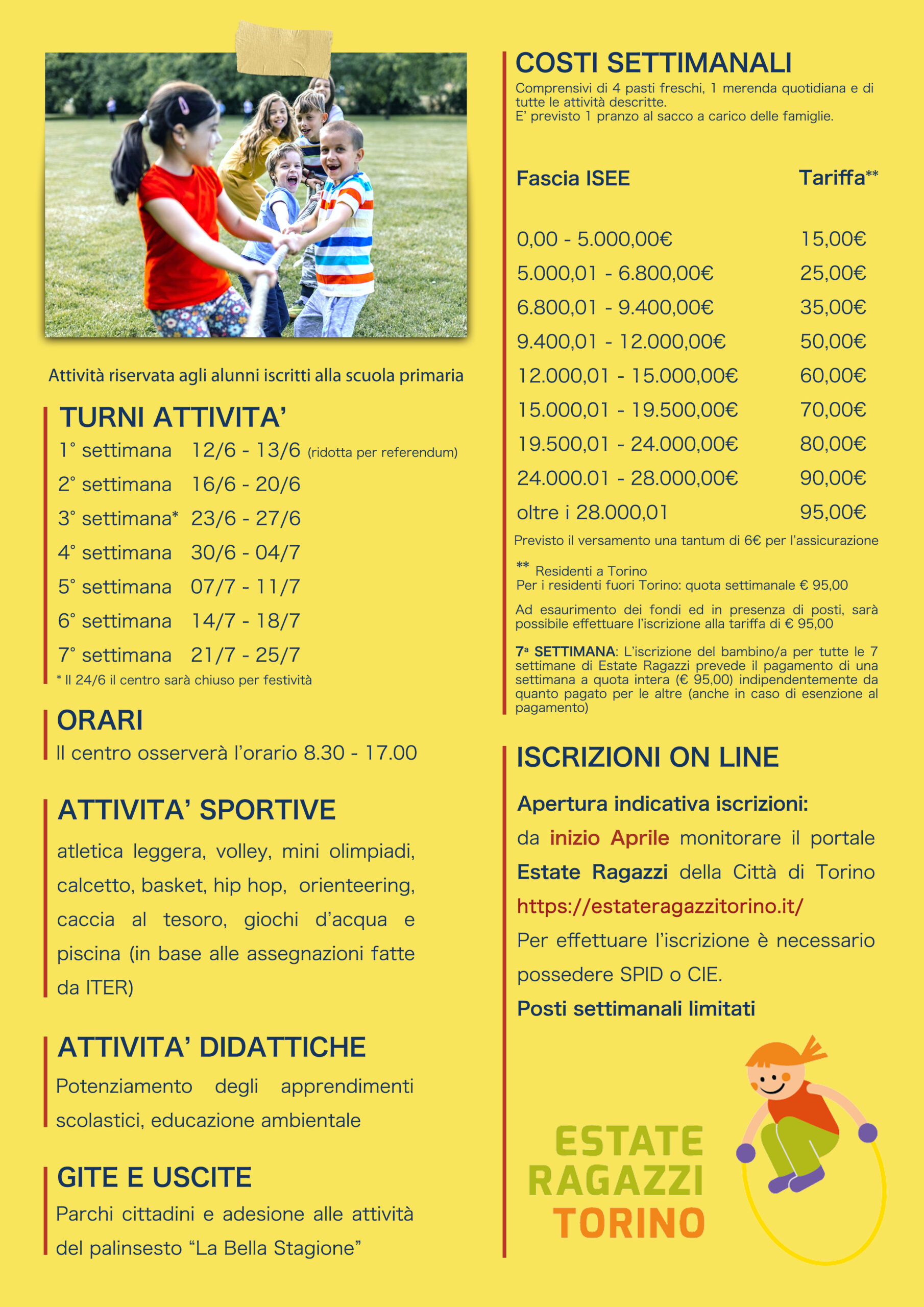 Attività riservata agli alunni iscritti alla scuola primaria

TURNI ATTIVITA'

1° settimana 12/6 - 13/6 (ridotta per referendum)
2° settimana 16/6 - 20/6
3° settimana* 23/6 - 27/6
4° settimana 30/6 - 04/7
5° settimana 07/7 - 11/7
6° settimana 14/7 - 18/7
7° settimana 21/7 - 25/7

* Il 24/6 il centro sarà chiuso per festività

ORARI

Il centro osserverà l'orario 8.30 - 17.00

ATTIVITA' SPORTIVE

atletica leggera, volley, mini olimpiadi, calcetto, basket, hip hop, orienteering, caccia al tesoro, giochi d'acqua e piscina (in base alle assegnazioni fatte da ITER)

ATTIVITA' DIDATTICHE

Potenziamento degli apprendimenti scolastici, educazione ambientale

GITE E USCITE

Parchi cittadini e adesione alle attività del palinsesto "La Bella Stagione"

COSTI SETTIMANALI

Comprensivi di 4 pasti freschi, 1 merenda quotidiana e di tutte le attività descritte.
E' previsto 1 pranzo al sacco a carico delle famiglie.

| Fascia ISEE | Tariffa** |
|---|---|
| 0,00 - 5.000,00€ | 15,00€ |
| 5.000,01 - 6.800,00€ | 25,00€ |
| 6.800,01 - 9.400,00€ | 35,00€ |
| 9.400,01 - 12.000,00€ | 50,00€ |
| 12.000,01 - 15.000,00€ | 60,00€ |
| 15.000,01 - 19.500,00€ | 70,00€ |
| 19.500,01 - 24.000,00€ | 80,00€ |
| 24.000.01 - 28.000,00€ | 90,00€ |
| oltre i 28.000,01 | 95,00€ |

Previsto il versamento una tantum di 6€ per l'assicurazione

** Residenti a Torino
Per i residenti fuori Torino: quota settimanale € 95,00

Ad esaurimento dei fondi ed in presenza di posti, sarà possibile effettuare l'iscrizione alla tariffa di € 95,00

7ª SETTIMANA: L'iscrizione del bambino/a per tutte le 7 settimane di Estate Ragazzi prevede il pagamento di una settimana a quota intera (€ 95,00) indipendentemente da quanto pagato per le altre (anche in caso di esenzione al pagamento)

ISCRIZIONI ON LINE

Apertura indicativa iscrizioni:
da inizio Aprile monitorare il portale Estate Ragazzi della Città di Torino
https://estateragazzitorino.it/
Per effettuare l'iscrizione è necessario possedere SPID o CIE.
Posti settimanali limitati

ESTATE RAGAZZI TORINO